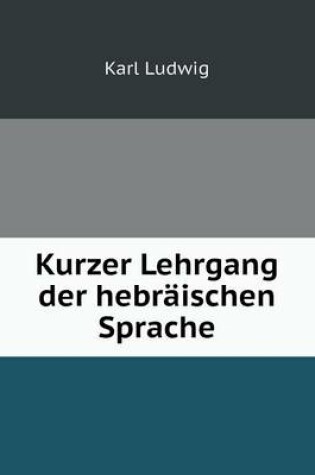 Karl Ludwig

Kurzer Lehrgang der hebräischen Sprache